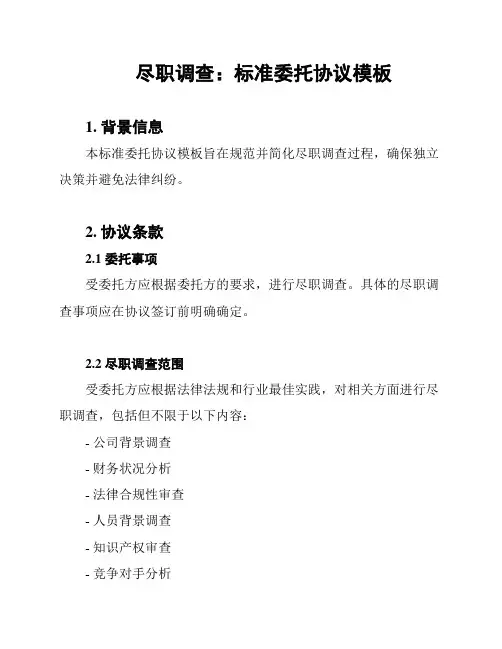 尽职调查：标准委托协议模板

1. 背景信息

本标准委托协议模板旨在规范并简化尽职调查过程，确保独立决策并避免法律纠纷。

2. 协议条款

2.1 委托事项

受委托方应根据委托方的要求，进行尽职调查。具体的尽职调查事项应在协议签订前明确确定。

2.2 尽职调查范围

受委托方应根据法律法规和行业最佳实践，对相关方面进行尽职调查，包括但不限于以下内容：

- 公司背景调查

- 财务状况分析

- 法律合规性审查

- 人员背景调查

- 知识产权审查

- 竞争对手分析